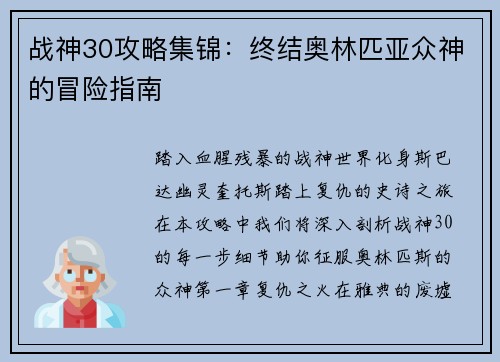 战神30攻略集锦：终结奥林匹亚众神的冒险指南

踏入血腥残暴的战神世界化身斯巴达幽灵奎托斯踏上复仇的史诗之旅在本攻略中我们将深入剖析战神30的每一步细节助你征服奥林匹斯的众神第一章复仇之火在雅典的废墟